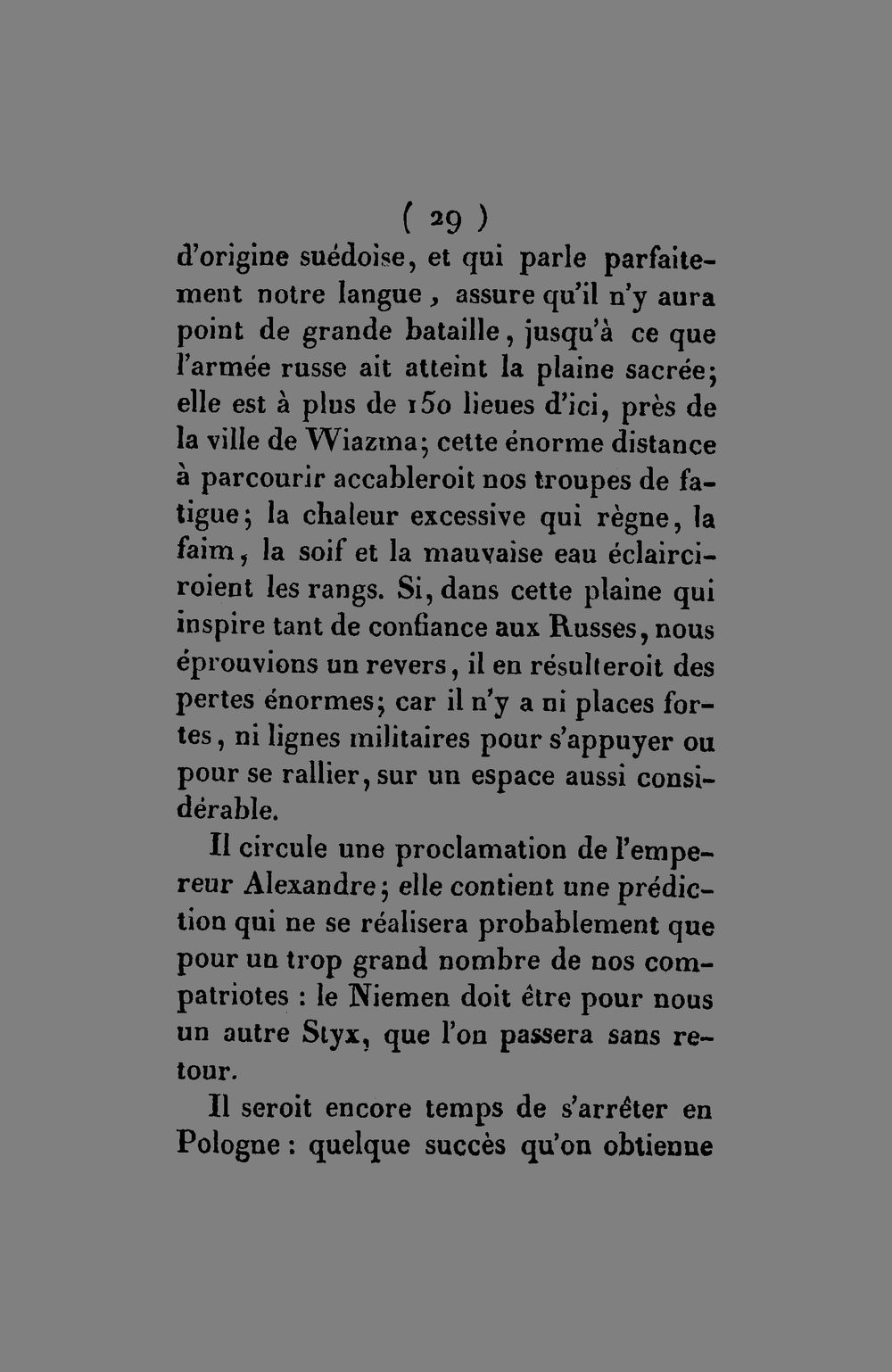 ( 29 )

d'origine suédoise, et qui parle parfaitement notre langue, assure qu'il n'y aura point de grande bataille, jusqu'à ce que l'armée russe ait atteint la plaine sacrée; elle est à plus de 150 lieues d'ici, près de la ville de Wiazma; cette énorme distance à parcourir accableroit nos troupes de fatigue; la chaleur excessive qui règne, la faim, la soif et la mauvaise eau éclairciroient les rangs. Si, dans cette plaine qui inspire tant de confiance aux Russes, nous éprouvions un revers, il en résulteroit des pertes énormes; car il n'y a ni places fortes, ni lignes militaires pour s'appuyer ou pour se rallier, sur un espace aussi considérable.

Il circule une proclamation de l'empereur Alexandre; elle contient une prédiction qui ne se réalisera probablement que pour un trop grand nombre de nos compatriotes : le Niemen doit être pour nous un autre Styx, que l'on passera sans retour.

Il seroit encore temps de s'arrêter en Pologne : quelque succès qu'on obtienne